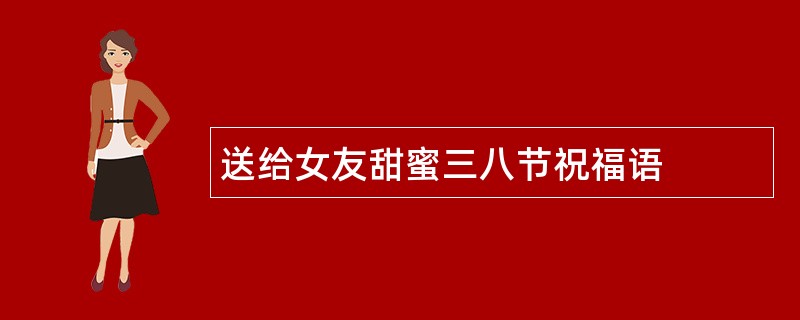 送给女友甜蜜三八节祝福语